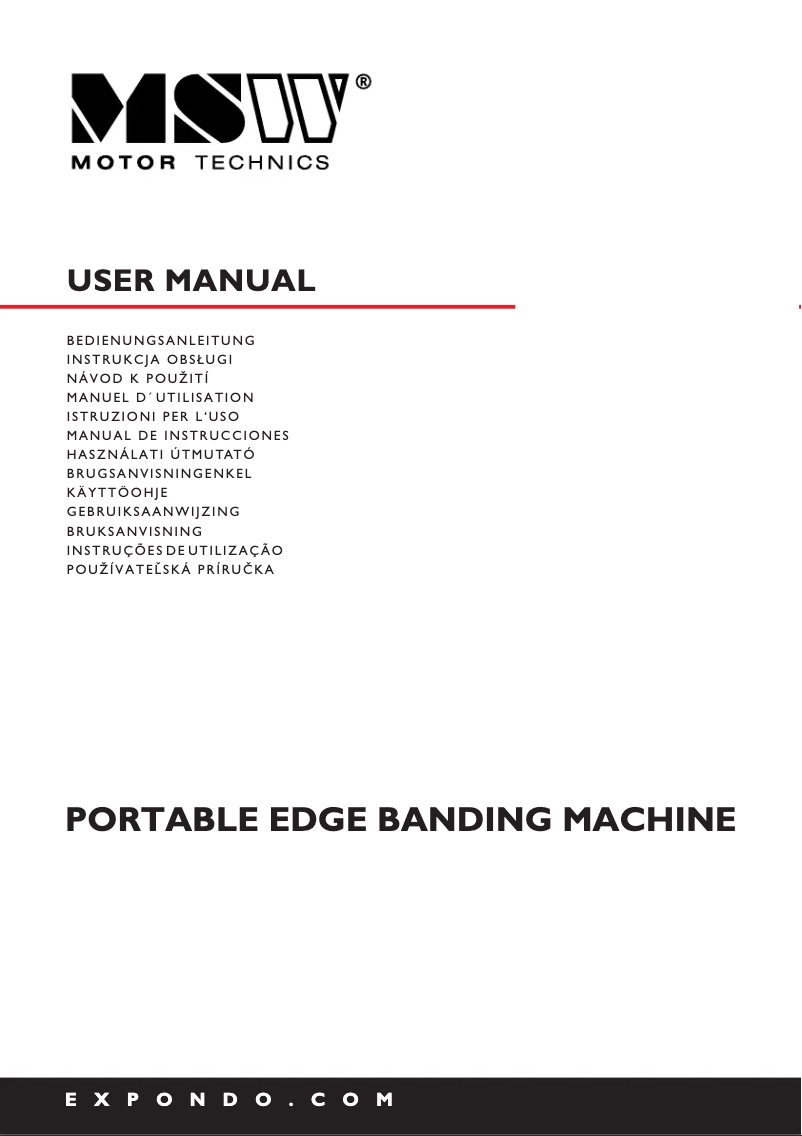 MSW®
MOTOR TECHNICS

USER MANUAL

BEDIENUNGSANLEITUNG
INSTRUKCJA OBSŁUGI
NÁVOD K POUŽITÍ
MANUEL D´UTILISATION
ISTRUZIONI PER L'USO
MANUAL DE INSTRUCCIONES
HASZNÁLATI ÚTMUTATÓ
BRUGSANVISNINGENKEL
KÄYTTÖOHJE
GEBRUIKSAANWIJZING
BRUKSANVISNING
INSTRUÇÕES DE UTILIZAÇÃO
POUŽÍVATEĽSKÁ PRÍRUČKA

PORTABLE EDGE BANDING MACHINE

EXPONDO.COM